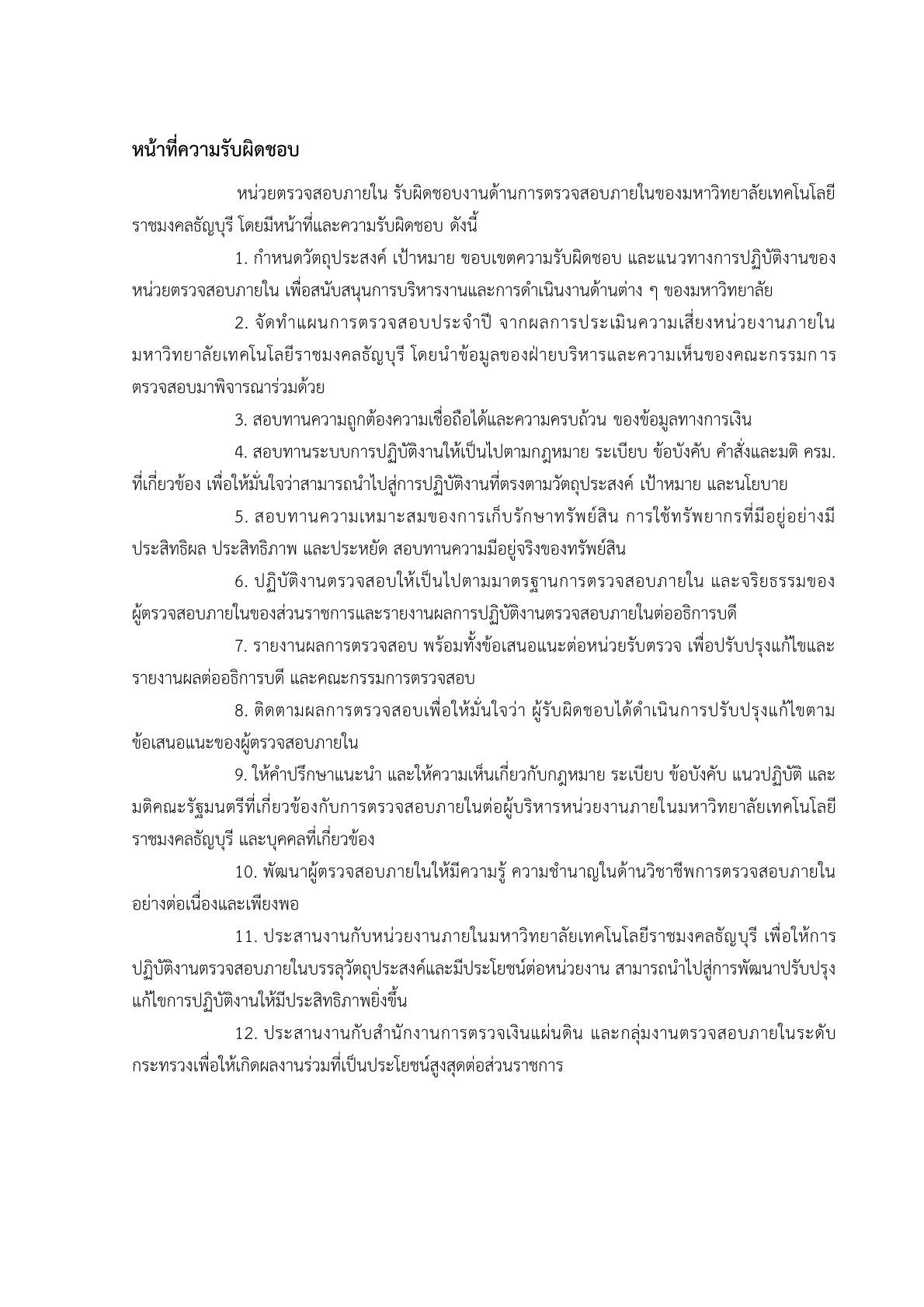 หน้าที่ความรับผิดชอบ

หน่วยตรวจสอบภายใน รับผิดชอบงานด้านการตรวจสอบภายในของมหาวิทยาลัยเทคโนโลยีราชมงคลธัญบุรี โดยมีหน้าที่และความรับผิดชอบ ดังนี้

1. กำหนดวัตถุประสงค์ เป้าหมาย ขอบเขตความรับผิดชอบ และแนวทางการปฏิบัติงานของหน่วยตรวจสอบภายใน เพื่อสนับสนุนการบริหารงานและการดำเนินงานด้านต่าง ๆ ของมหาวิทยาลัย

2. จัดทำแผนการตรวจสอบประจำปี จากผลการประเมินความเสี่ยงหน่วยงานภายในมหาวิทยาลัยเทคโนโลยีราชมงคลธัญบุรี โดยนำข้อมูลของฝ่ายบริหารและความเห็นของคณะกรรมการตรวจสอบมาพิจารณาร่วมด้วย

3. สอบทานความถูกต้องความเชื่อถือได้และความครบถ้วน ของข้อมูลทางการเงิน

4. สอบทานระบบการปฏิบัติงานให้เป็นไปตามกฎหมาย ระเบียบ ข้อบังคับ คำสั่งและมติ ครม. ที่เกี่ยวข้อง เพื่อให้มั่นใจว่าสามารถนำไปสู่การปฏิบัติงานที่ตรงตามวัตถุประสงค์ เป้าหมาย และนโยบาย

5. สอบทานความเหมาะสมของการเก็บรักษาทรัพย์สิน การใช้ทรัพยากรที่มีอยู่อย่างมีประสิทธิผล ประสิทธิภาพ และประหยัด สอบทานความมีอยู่จริงของทรัพย์สิน

6. ปฏิบัติงานตรวจสอบให้เป็นไปตามมาตรฐานการตรวจสอบภายใน และจริยธรรมของผู้ตรวจสอบภายในของส่วนราชการและรายงานผลการปฏิบัติงานตรวจสอบภายในต่ออธิการบดี

7. รายงานผลการตรวจสอบ พร้อมทั้งข้อเสนอแนะต่อหน่วยรับตรวจ เพื่อปรับปรุงแก้ไขและรายงานผลต่ออธิการบดี และคณะกรรมการตรวจสอบ

8. ติดตามผลการตรวจสอบเพื่อให้มั่นใจว่า ผู้รับผิดชอบได้ดำเนินการปรับปรุงแก้ไขตามข้อเสนอแนะของผู้ตรวจสอบภายใน

9. ให้คำปรึกษาแนะนำ และให้ความเห็นเกี่ยวกับกฎหมาย ระเบียบ ข้อบังคับ แนวปฏิบัติ และมติคณะรัฐมนตรีที่เกี่ยวข้องกับการตรวจสอบภายในต่อผู้บริหารหน่วยงานภายในมหาวิทยาลัยเทคโนโลยีราชมงคลธัญบุรี และบุคคลที่เกี่ยวข้อง

10. พัฒนาผู้ตรวจสอบภายในให้มีความรู้ ความชำนาญในด้านวิชาชีพการตรวจสอบภายในอย่างต่อเนื่องและเพียงพอ

11. ประสานงานกับหน่วยงานภายในมหาวิทยาลัยเทคโนโลยีราชมงคลธัญบุรี เพื่อให้การปฏิบัติงานตรวจสอบภายในบรรลุวัตถุประสงค์และมีประโยชน์ต่อหน่วยงาน สามารถนำไปสู่การพัฒนาปรับปรุงแก้ไขการปฏิบัติงานให้มีประสิทธิภาพยิ่งขึ้น

12. ประสานงานกับสำนักงานการตรวจเงินแผ่นดิน และกลุ่มงานตรวจสอบภายในระดับกระทรวงเพื่อให้เกิดผลงานร่วมที่เป็นประโยชน์สูงสุดต่อส่วนราชการ